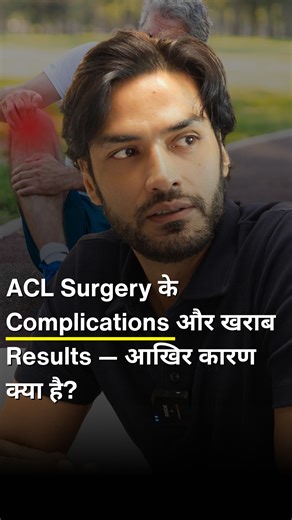 ACL Surgery के Complications और खराब Results — आखिर कारण क्या है?